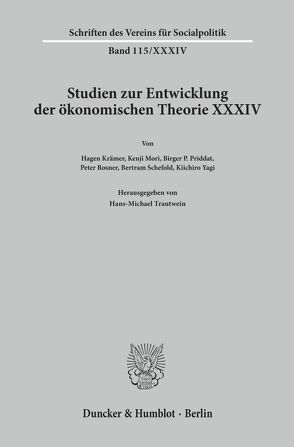 Schriften des Vereins für Socialpolitik

Band 115/XXXIV

Studien zur Entwicklung der ökonomischen Theorie XXXIV

Von

Hagen Krämer, Kenji Mori, Birger P. Priddat, Peter Rosner, Bertram Schefold, Kiichiro Yagi

Herausgegeben von

Hans-Michael Trautwein

Duncker & Humblot · Berlin